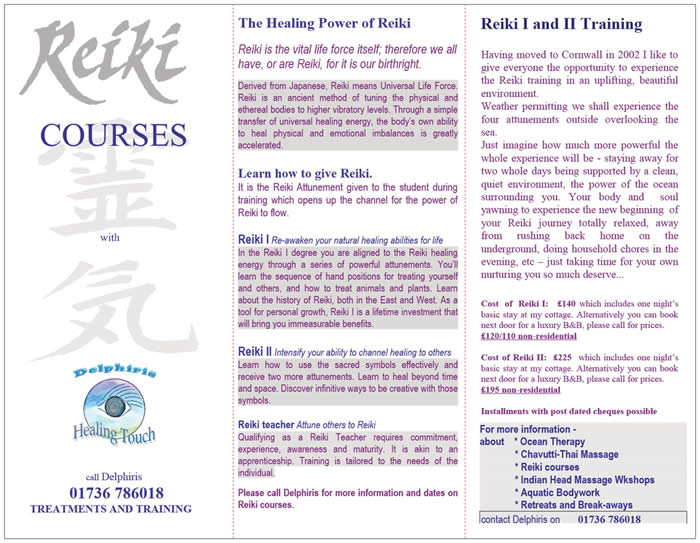 Reiki

COURSES

霊

with

気

Delphiris

Healing Touch

call Delphiris

01736 786018

TREATMENTS AND TRAINING

The Healing Power of Reiki

Reiki is the vital life force itself; therefore we all have, or are Reiki, for it is our birthright.

Derived from Japanese, Reiki means Universal Life Force. Reiki is an ancient method of tuning the physical and ethereal bodies to higher vibratory levels. Through a simple transfer of universal healing energy, the body's own ability to heal physical and emotional imbalances is greatly accelerated.

Learn how to give Reiki.

It is the Reiki Attunement given to the student during training which opens up the channel for the power of Reiki to flow.

Reiki I Re-awaken your natural healing abilities for life

In the Reiki I degree you are aligned to the Reiki healing energy through a series of powerful attunements. You'll learn the sequence of hand positions for treating yourself and others, and how to treat animals and plants. Learn about the history of Reiki, both in the East and West. As a tool for personal growth, Reiki I is a lifetime investment that will bring you immeasurable benefits.

Reiki II Intensify your ability to channel healing to others

Learn how to use the sacred symbols effectively and receive two more attunements. Learn to heal beyond time and space. Discover infinitive ways to be creative with those symbols.

Reiki teacher Attune others to Reiki

Qualifying as a Reiki Teacher requires commitment, experience, awareness and maturity. It is akin to an apprenticeship. Training is tailored to the needs of the individual.

Please call Delphiris for more information and dates on Reiki courses.

Reiki I and II Training

Having moved to Cornwall in 2002 I like to give everyone the opportunity to experience the Reiki training in an uplifting, beautiful environment.

Weather permitting we shall experience the four attunements outside overlooking the sea.

Just imagine how much more powerful the whole experience will be - staying away for two whole days being supported by a clean, quiet environment, the power of the ocean surrounding you. Your body and soul yawning to experience the new beginning of your Reiki journey totally relaxed, away from rushing back home on the underground, doing household chores in the evening, etc – just taking time for your own nurturing you so much deserve...

Cost of Reiki I: £140 which includes one night's basic stay at my cottage. Alternatively you can book next door for a luxury B&B, please call for prices.
£120/110 non-residential

Cost of Reiki II: £225 which includes one night's basic stay at my cottage. Alternatively you can book next door for a luxury B&B, please call for prices.
£195 non-residential

Installments with post dated cheques possible

For more information - about
* Ocean Therapy
* Chavutti-Thai Massage
* Reiki courses
* Indian Head Massage Wkshops
* Aquatic Bodywork
* Retreats and Break-aways

contact Delphiris on 01736 786018